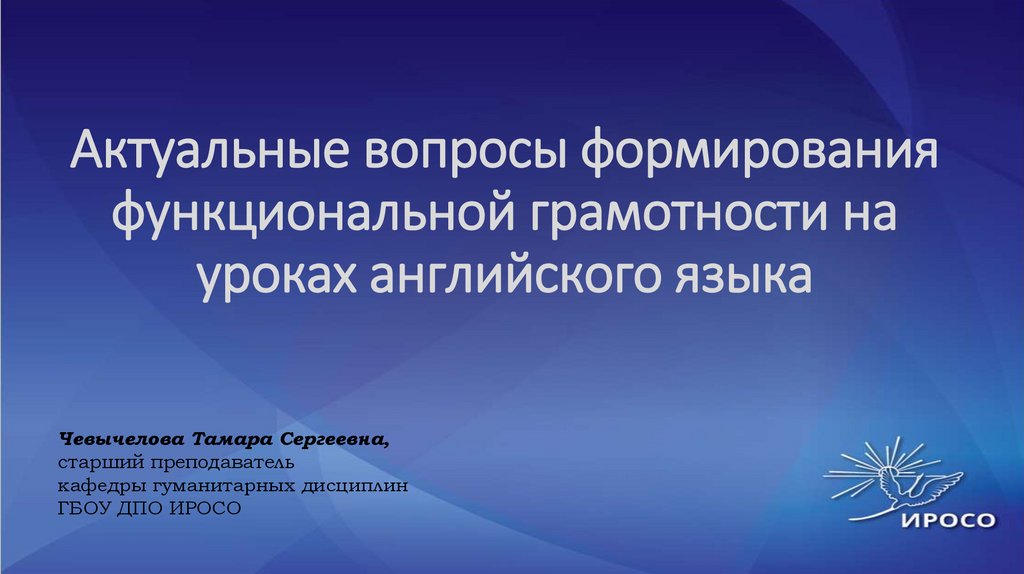 Актуальные вопросы формирования функциональной грамотности на уроках английского языка

Чевычелова Тамара Сергеевна,
старший преподаватель
кафедры гуманитарных дисциплин
ГБОУ ДПО ИРОСО

ИРОСО